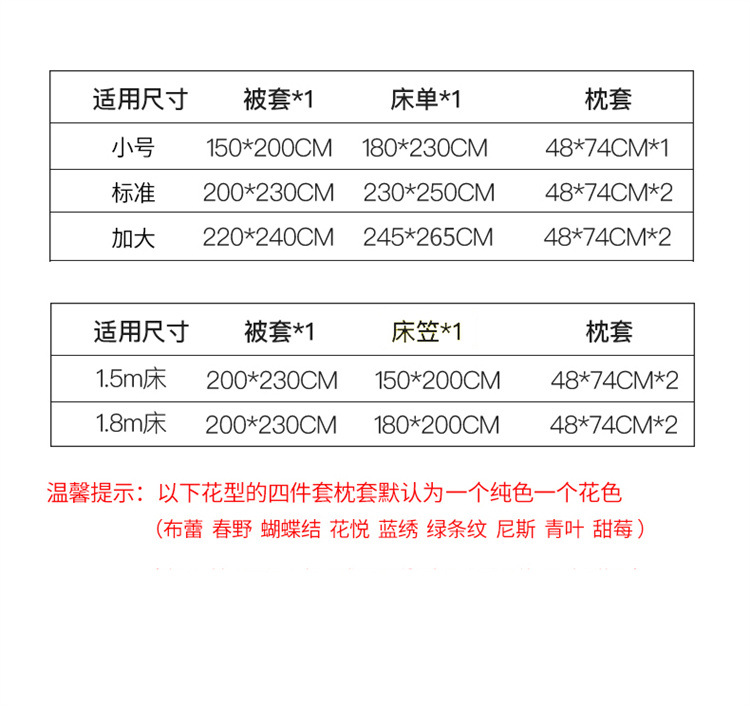 | 适用尺寸 | 被套*1 | 床单*1 | 枕套 |
|---|---|---|---|
| 小号 | 150*200CM | 180*230CM | 48*74CM*1 |
| 标准 | 200*230CM | 230*250CM | 48*74CM*2 |
| 加大 | 220*240CM | 245*265CM | 48*74CM*2 |

| 适用尺寸 | 被套*1 | 床笠*1 | 枕套 |
|---|---|---|---|
| 1.5m床 | 200*230CM | 150*200CM | 48*74CM*2 |
| 1.8m床 | 200*230CM | 180*200CM | 48*74CM*2 |

温馨提示：以下花型的四件套枕套默认为一个纯色一个花色

（布蕾 春野 蝴蝶结 花悦 蓝绣 绿条纹 尼斯 青叶 甜莓）